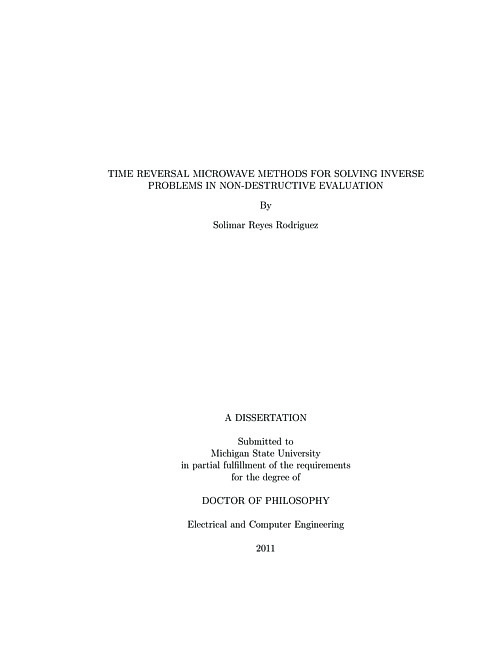 TIME REVERSAL MICROWAVE METHODS FOR SOLVING INVERSE PROBLEMS IN NON-DESTRUCTIVE EVALUATION

By

Solimar Reyes Rodriguez

A DISSERTATION

Submitted to
Michigan State University
in partial fulfillment of the requirements
for the degree of

DOCTOR OF PHILOSOPHY

Electrical and Computer Engineering

2011